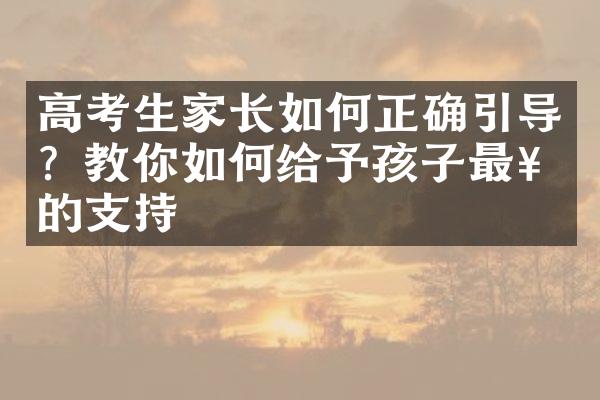 高考生家长如何正确引导？教你如何给予孩子最¥的支持